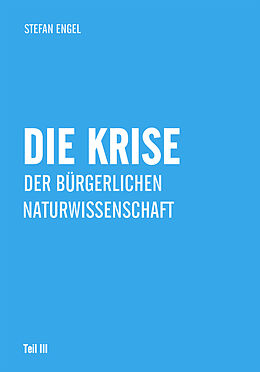 STEFAN ENGEL

DIE KRISE
DER BÜRGERLICHEN NATURWISSENSCHAFT

Teil III